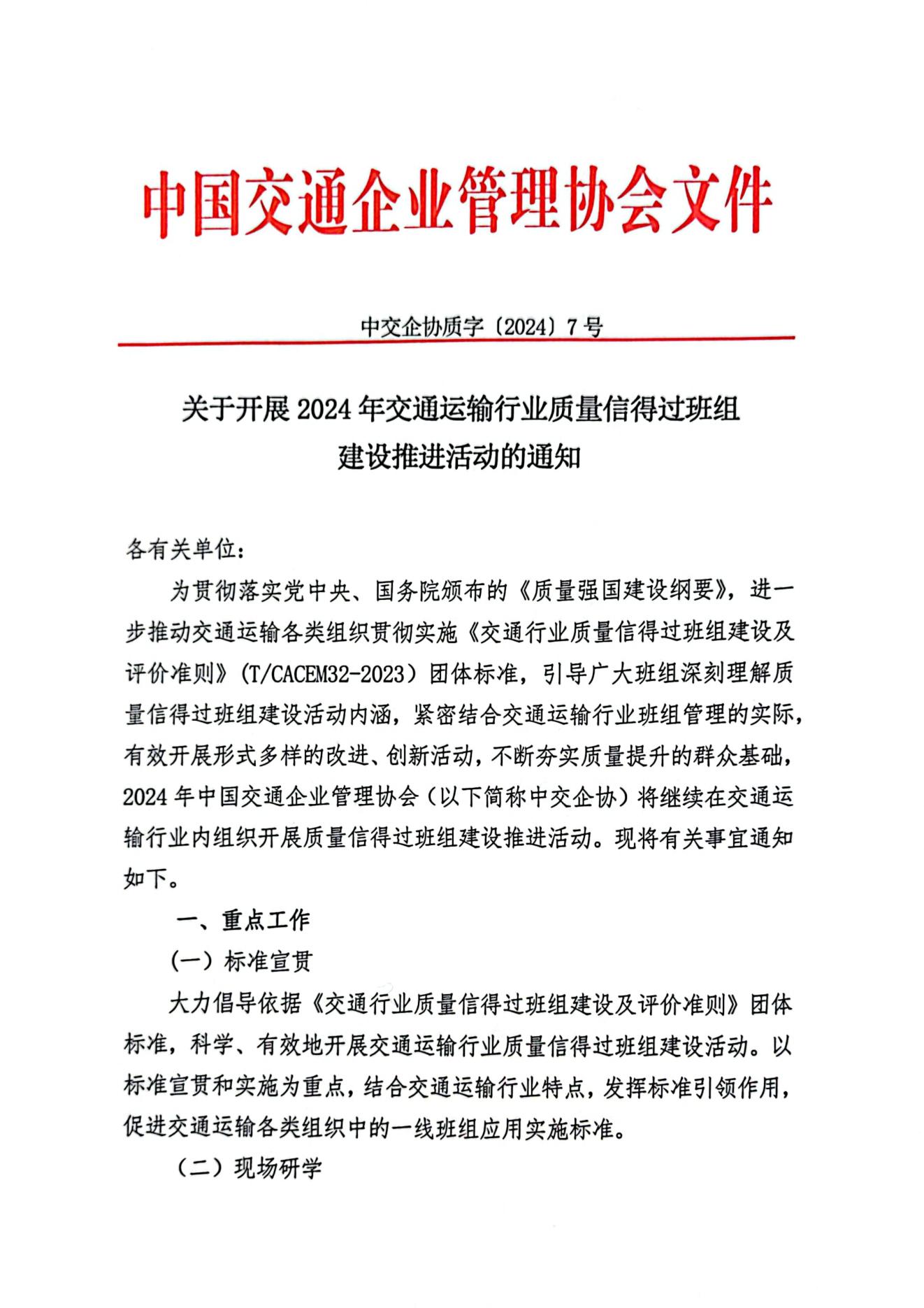 中国交通企业管理协会文件

中交企协质字〔2024〕7号

关于开展2024年交通运输行业质量信得过班组建设推进活动的通知

各有关单位：

为贯彻落实党中央、国务院颁布的《质量强国建设纲要》，进一步推动交通运输各类组织贯彻实施《交通行业质量信得过班组建设及评价准则》（T/CACEM32-2023）团体标准，引导广大班组深刻理解质量信得过班组建设活动内涵，紧密结合交通运输行业班组管理的实际，有效开展形式多样的改进、创新活动，不断夯实质量提升的群众基础，2024年中国交通企业管理协会（以下简称中交企协）将继续在交通运输行业内组织开展质量信得过班组建设推进活动。现将有关事宜通知如下。

一、重点工作

（一）标准宣贯

大力倡导依据《交通行业质量信得过班组建设及评价准则》团体标准，科学、有效地开展交通运输行业质量信得过班组建设活动。以标准宣贯和实施为重点，结合交通运输行业特点，发挥标准引领作用，促进交通运输各类组织中的一线班组应用实施标准。

（二）现场研学